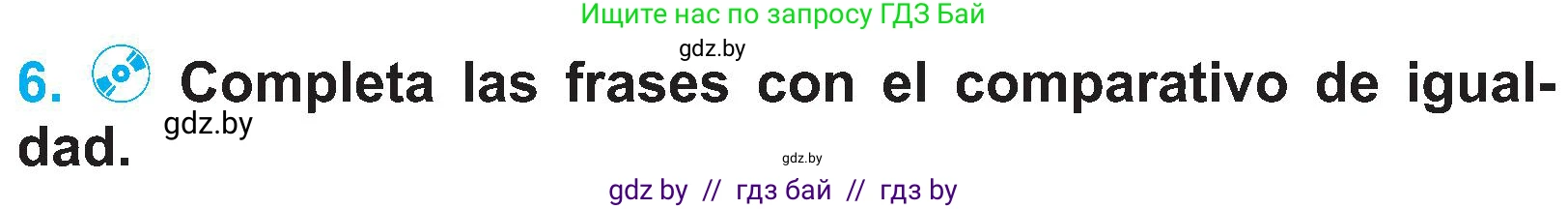 Ищите нас по запросу ГДЗ Бай

gdz.by

6. Completa las frases con el comparativo de igualdad.

gdz.by

gdz.by

gdz by // гдз бай // гдз by